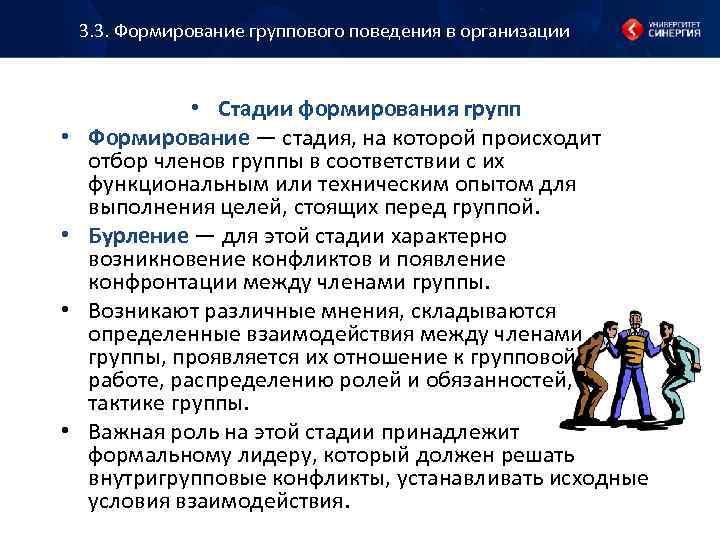 3.3. Формирование группового поведения в организации

УНИВЕРСИТЕТ СИНЕРГИЯ

• Стадии формирования групп

• Формирование — стадия, на которой происходит отбор членов группы в соответствии с их функциональным или техническим опытом для выполнения целей, стоящих перед группой.

• Бурление — для этой стадии характерно возникновение конфликтов и появление конфронтации между членами группы.

• Возникают различные мнения, складываются определенные взаимодействия между членами группы, проявляется их отношение к групповой работе, распределению ролей и обязанностей, тактике группы.

• Важная роль на этой стадии принадлежит формальному лидеру, который должен решать внутригрупповые конфликты, устанавливать исходные условия взаимодействия.